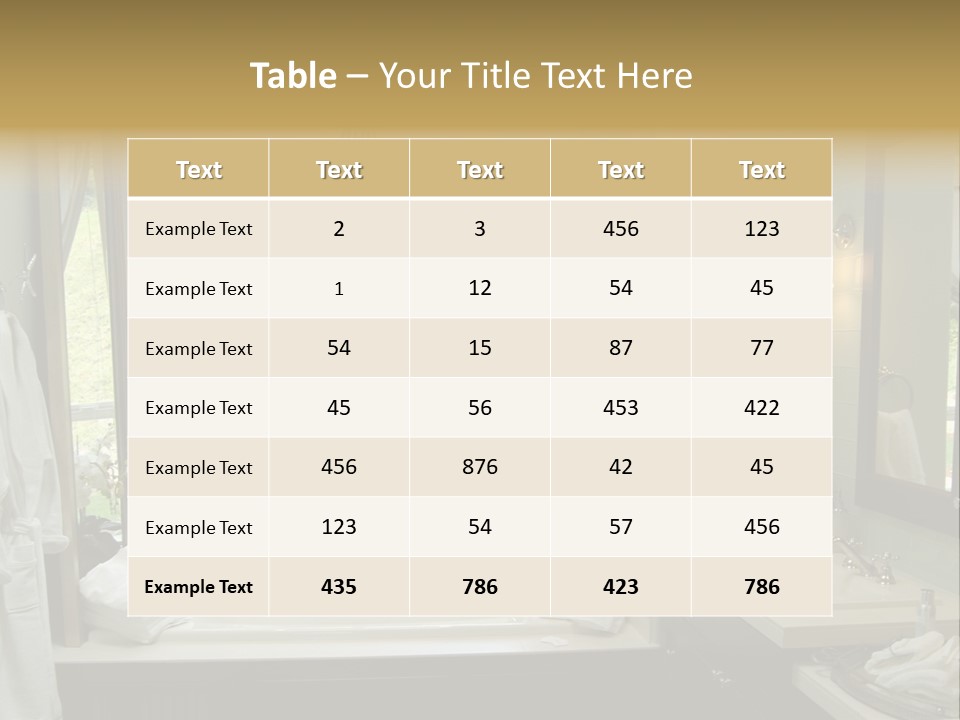 Table – Your Title Text Here

| Text | Text | Text | Text | Text |
|---|---|---|---|---|
| Example Text | 2 | 3 | 456 | 123 |
| Example Text | 1 | 12 | 54 | 45 |
| Example Text | 54 | 15 | 87 | 77 |
| Example Text | 45 | 56 | 453 | 422 |
| Example Text | 456 | 876 | 42 | 45 |
| Example Text | 123 | 54 | 57 | 456 |
| Example Text | 435 | 786 | 423 | 786 |